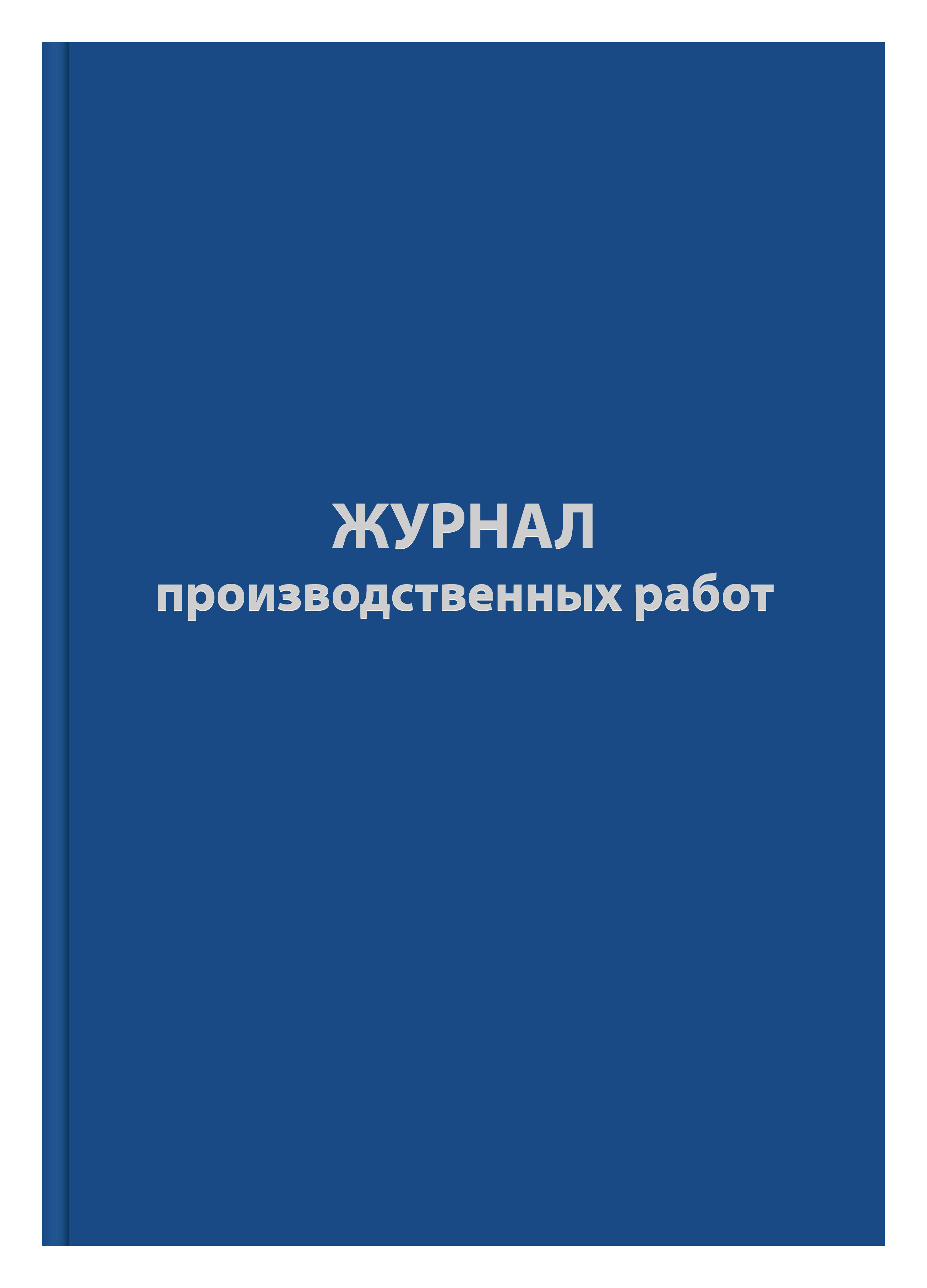 ЖУРНАЛ
производственных работ